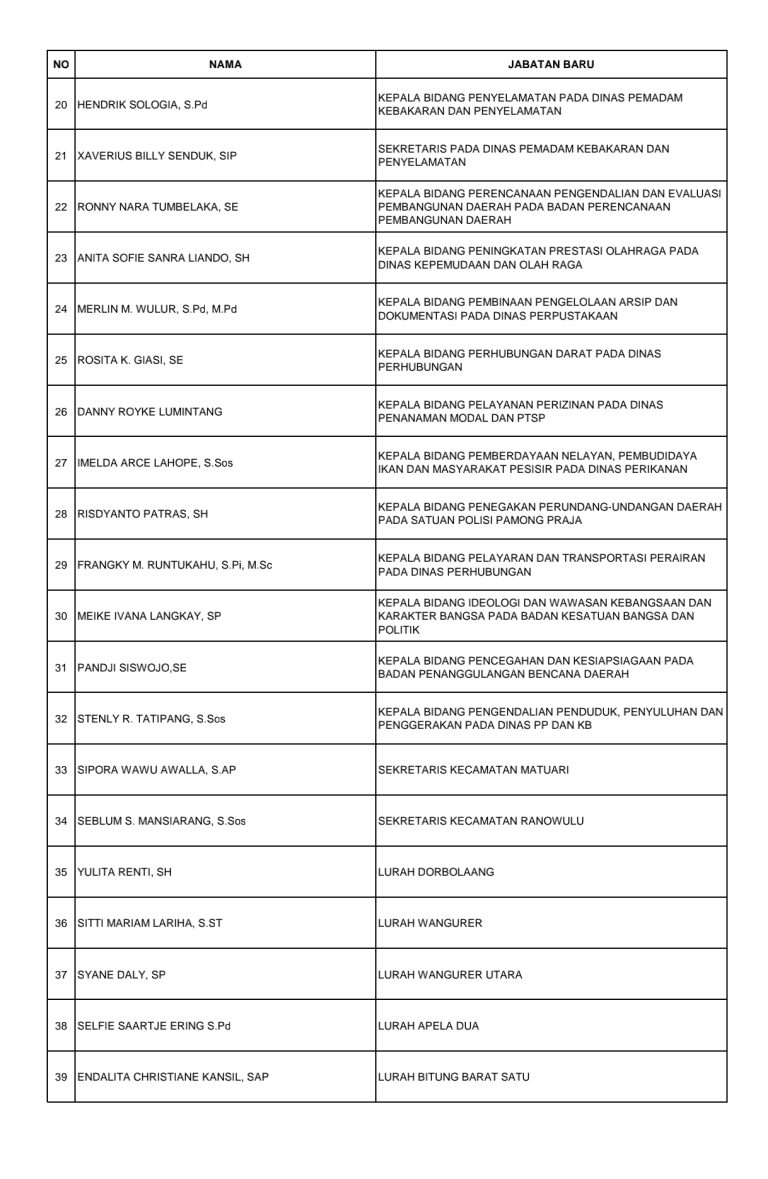 | NO | NAMA | JABATAN BARU |
|---|---|---|
| 20 | HENDRIK SOLOGIA, S.Pd | KEPALA BIDANG PENYELAMATAN PADA DINAS PEMADAM KEBAKARAN DAN PENYELAMATAN |
| 21 | XAVERIUS BILLY SENDUK, SIP | SEKRETARIS PADA DINAS PEMADAM KEBAKARAN DAN PENYELAMATAN |
| 22 | RONNY NARA TUMBELAKA, SE | KEPALA BIDANG PERENCANAAN PENGENDALIAN DAN EVALUASI PEMBANGUNAN DAERAH PADA BADAN PERENCANAAN PEMBANGUNAN DAERAH |
| 23 | ANITA SOFIE SANRA LIANDO, SH | KEPALA BIDANG PENINGKATAN PRESTASI OLAHRAGA PADA DINAS KEPEMUDAAN DAN OLAH RAGA |
| 24 | MERLIN M. WULUR, S.Pd, M.Pd | KEPALA BIDANG PEMBINAAN PENGELOLAAN ARSIP DAN DOKUMENTASI PADA DINAS PERPUSTAKAAN |
| 25 | ROSITA K. GIASI, SE | KEPALA BIDANG PERHUBUNGAN DARAT PADA DINAS PERHUBUNGAN |
| 26 | DANNY ROYKE LUMINTANG | KEPALA BIDANG PELAYANAN PERIZINAN PADA DINAS PENANAMAN MODAL DAN PTSP |
| 27 | IMELDA ARCE LAHOPE, S.Sos | KEPALA BIDANG PEMBERDAYAAN NELAYAN, PEMBUDIDAYA IKAN DAN MASYARAKAT PESISIR PADA DINAS PERIKANAN |
| 28 | RISDYANTO PATRAS, SH | KEPALA BIDANG PENEGAKAN PERUNDANG-UNDANGAN DAERAH PADA SATUAN POLISI PAMONG PRAJA |
| 29 | FRANGKY M. RUNTUKAHU, S.Pi, M.Sc | KEPALA BIDANG PELAYARAN DAN TRANSPORTASI PERAIRAN PADA DINAS PERHUBUNGAN |
| 30 | MEIKE IVANA LANGKAY, SP | KEPALA BIDANG IDEOLOGI DAN WAWASAN KEBANGSAAN DAN KARAKTER BANGSA PADA BADAN KESATUAN BANGSA DAN POLITIK |
| 31 | PANDJI SISWOJO,SE | KEPALA BIDANG PENCEGAHAN DAN KESIAPSIAGAAN PADA BADAN PENANGGULANGAN BENCANA DAERAH |
| 32 | STENLY R. TATIPANG, S.Scs | KEPALA BIDANG PENGENDALIAN PENDUDUK, PENYULUHAN DAN PENGGERAKAN PADA DINAS PP DAN KB |
| 33 | SIPORA WAWU AWALLA, S.AP | SEKRETARIS KECAMATAN MATUARI |
| 34 | SEBLUM S. MANSIARANG, S.Sos | SEKRETARIS KECAMATAN RANOWULU |
| 35 | YULITA RENTI, SH | LURAH DORBOLAANG |
| 36 | SITTI MARIAM LARIHA, S.ST | LURAH WANGURER |
| 37 | SYANE DALY, SP | LURAH WANGURER UTARA |
| 38 | SELFIE SAARTJE ERING S.Pd | LURAH APELA DUA |
| 39 | ENDALITA CHRISTIANE KANSIL, SAP | LURAH BITUNG BARAT SATU |